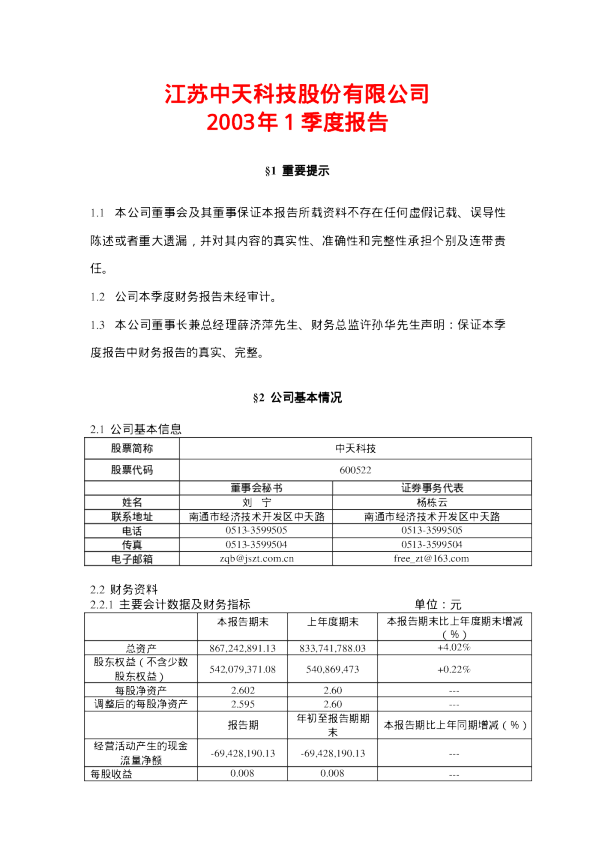 江苏中天科技股份有限公司
2003年1季度报告

§1 重要提示

1.1 本公司董事会及其董事保证本报告所载资料不存在任何虚假记载、误导性陈述或者重大遗漏，并对其内容的真实性、准确性和完整性承担个别及连带责任。

1.2 公司本季度财务报告未经审计。

1.3 本公司董事长兼总经理薛济萍先生、财务总监许孙华先生声明：保证本季度报告中财务报告的真实、完整。

§2 公司基本情况

2.1 公司基本信息

| 股票简称 | 中天科技 | |
|---|---|---|
| 股票代码 | 600522 | |
| | 董事会秘书 | 证券事务代表 |
| 姓名 | 刘 宁 | 杨栋云 |
| 联系地址 | 南通市经济技术开发区中天路 | 南通市经济技术开发区中天路 |
| 电话 | 0513-3599505 | 0513-3599505 |
| 传真 | 0513-3599504 | 0513-3599504 |
| 电子邮箱 | zqb@jszt.com.cn | free_zt@163.com |

2.2 财务资料

2.2.1 主要会计数据及财务指标 单位：元

| | 本报告期末 | 上年度期末 | 本报告期末比上年度期末增减（%） |
|---|---|---|---|
| 总资产 | 867,242,891.13 | 833,741,788.03 | +4.02% |
| 股东权益（不含少数股东权益） | 542,079,371.08 | 540,869,473 | +0.22% |
| 每股净资产 | 2.602 | 2.60 | --- |
| 调整后的每股净资产 | 2.595 | 2.60 | --- |
| | 报告期 | 年初至报告期期末 | 本报告期比上年同期增减（%） |
| 经营活动产生的现金流量净额 | -69,428,190.13 | -69,428,190.13 | --- |
| 每股收益 | 0.008 | 0.008 | --- |